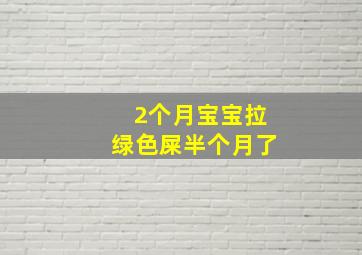 2个月宝宝拉
绿色屎半个月了